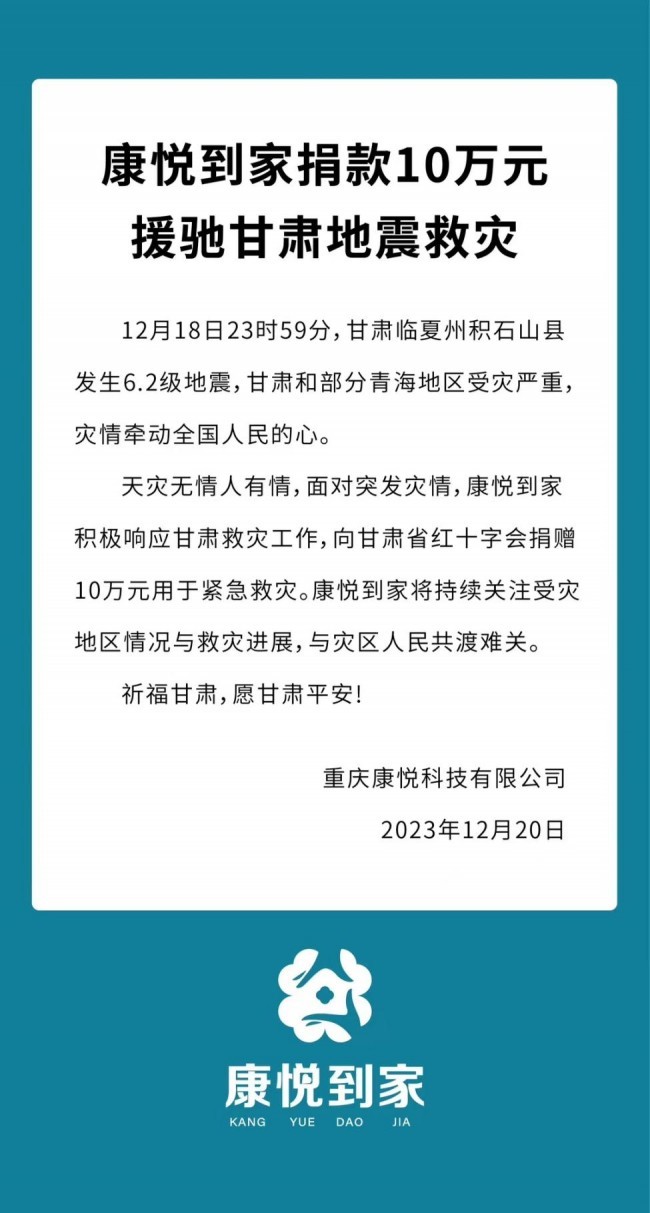 康悦到家捐款10万元
援驰甘肃地震救灾

12月18日23时59分，甘肃临夏州积石山县发生6.2级地震，甘肃和部分青海地区受灾严重，灾情牵动全国人民的心。

天灾无情人有情，面对突发灾情，康悦到家积极响应甘肃救灾工作，向甘肃省红十字会捐赠10万元用于紧急救灾。康悦到家将持续关注受灾地区情况与救灾进展，与灾区人民共渡难关。

祈福甘肃，愿甘肃平安！

重庆康悦科技有限公司
2023年12月20日

康悦到家
KANG YUE DAO JIA